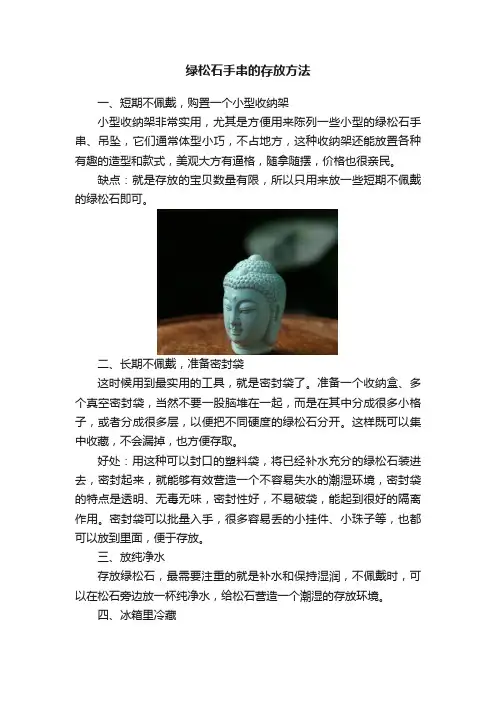 绿松石手串的存放方法

一、短期不佩戴，购置一个小型收纳架

小型收纳架非常实用，尤其是方便用来陈列一些小型的绿松石手串、吊坠，它们通常体型小巧，不占地方，这种收纳架还能放置各种有趣的造型和款式，美观大方有逼格，随拿随摆，价格也很亲民。

缺点：就是存放的宝贝数量有限，所以只用来放一些短期不佩戴的绿松石即可。

二、长期不佩戴，准备密封袋

这时候用到最实用的工具，就是密封袋了。准备一个收纳盒、多个真空密封袋，当然不要一股脑堆在一起，而是在其中分成很多小格子，或者分成很多层，以便把不同硬度的绿松石分开。这样既可以集中收藏，不会漏掉，也方便存取。

好处：用这种可以封口的塑料袋，将已经补水充分的绿松石装进去，密封起来，就能够有效营造一个不容易失水的潮湿环境，密封袋的特点是透明、无毒无味，密封性好，不易破袋，能起到很好的隔离作用。密封袋可以批量入手，很多容易丢的小挂件、小珠子等，也都可以放到里面，便于存放。

三、放纯净水

存放绿松石，最需要注重的就是补水和保持湿润，不佩戴时，可以在松石旁边放一杯纯净水，给松石营造一个潮湿的存放环境。

四、冰箱里冷藏